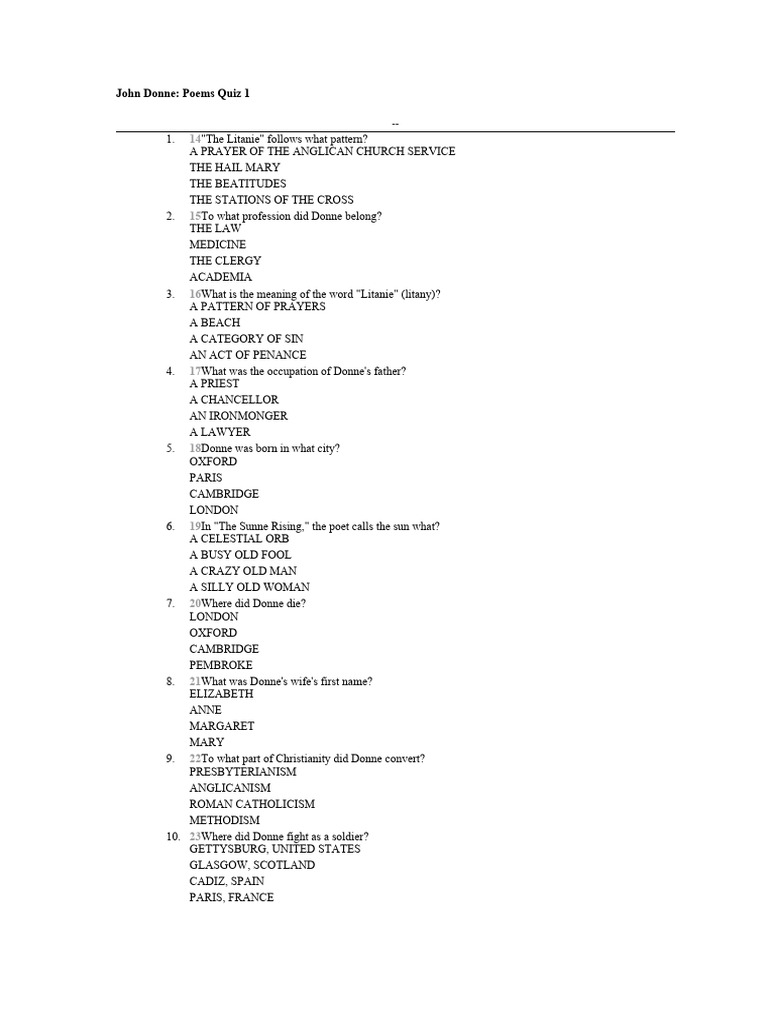 John Donne: Poems Quiz 1

--

1. 14"The Litanie" follows what pattern?
A PRAYER OF THE ANGLICAN CHURCH SERVICE
THE HAIL MARY
THE BEATITUDES
THE STATIONS OF THE CROSS

2. 15To what profession did Donne belong?
THE LAW
MEDICINE
THE CLERGY
ACADEMIA

3. 16What is the meaning of the word "Litanie" (litany)?
A PATTERN OF PRAYERS
A BEACH
A CATEGORY OF SIN
AN ACT OF PENANCE

4. 17What was the occupation of Donne's father?
A PRIEST
A CHANCELLOR
AN IRONMONGER
A LAWYER

5. 18Donne was born in what city?
OXFORD
PARIS
CAMBRIDGE
LONDON

6. 19In "The Sunne Rising," the poet calls the sun what?
A CELESTIAL ORB
A BUSY OLD FOOL
A CRAZY OLD MAN
A SILLY OLD WOMAN

7. 20Where did Donne die?
LONDON
OXFORD
CAMBRIDGE
PEMBROKE

8. 21What was Donne's wife's first name?
ELIZABETH
ANNE
MARGARET
MARY

9. 22To what part of Christianity did Donne convert?
PRESBYTERIANISM
ANGLICANISM
ROMAN CATHOLICISM
METHODISM

10. 23Where did Donne fight as a soldier?
GETTYSBURG, UNITED STATES
GLASGOW, SCOTLAND
CADIZ, SPAIN
PARIS, FRANCE